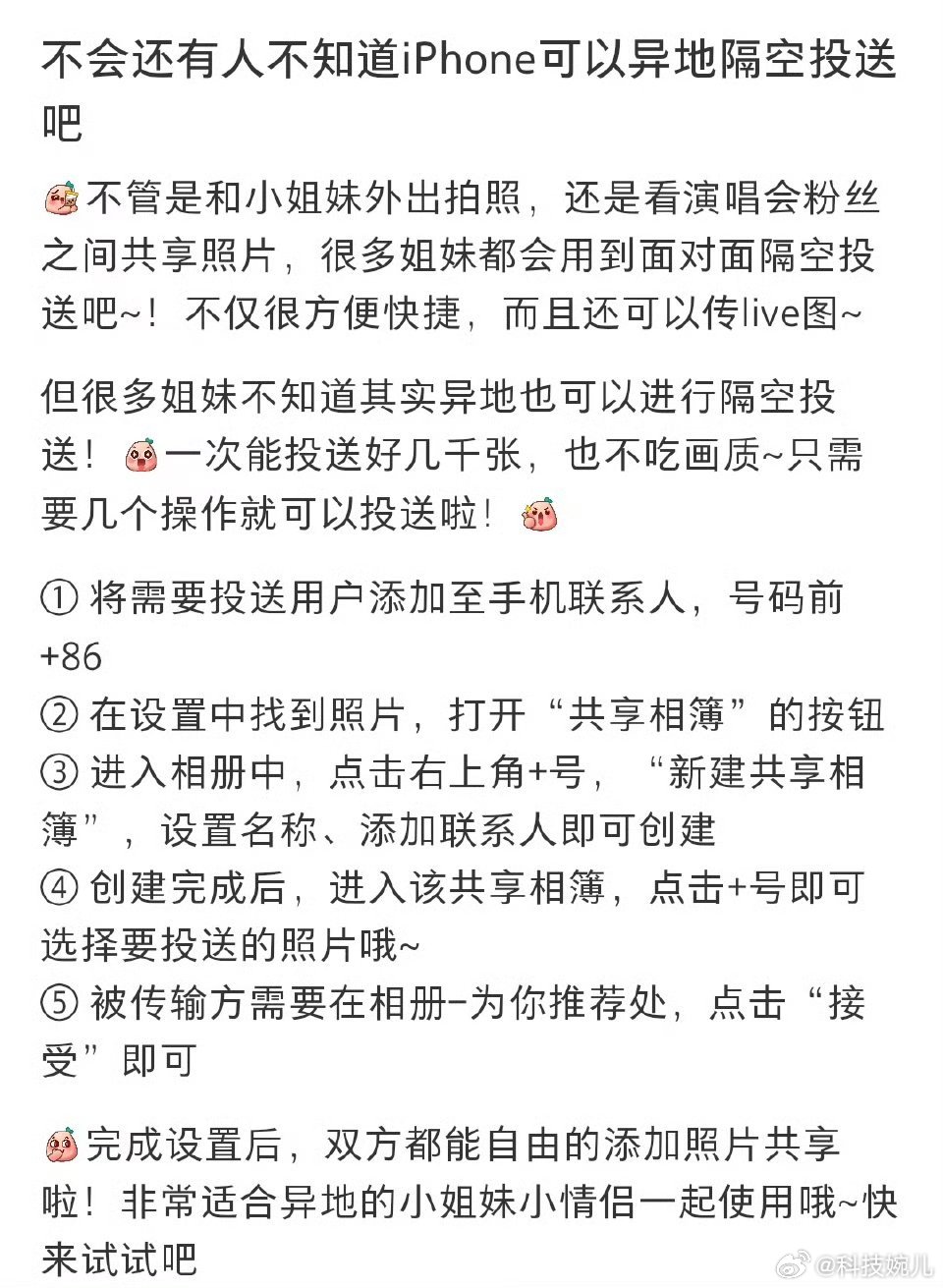 不会还有人不知道iPhone可以异地隔空投送吧

不管是和小姐妹外出拍照，还是看演唱会粉丝之间共享照片，很多姐妹都会用到面对面隔空投送吧~！不仅很方便快捷，而且还可以传live图~

但很多姐妹不知道其实异地也可以进行隔空投送！一次能投送好几千张，也不吃画质~只需要几个操作就可以投送啦！

① 将需要投送用户添加至手机联系人，号码前+86
② 在设置中找到照片，打开“共享相簿”的按钮
③ 进入相册中，点击右上角+号，“新建共享相簿”，设置名称、添加联系人即可创建
④ 创建完成后，进入该共享相簿，点击+号即可选择要投送的照片哦~
⑤ 被传输方需要在相册-为你推荐处，点击“接受”即可

完成设置后，双方都能自由的添加照片共享啦！非常适合异地的小姐妹小情侣一起使用哦~快来试试吧

@科技婉儿